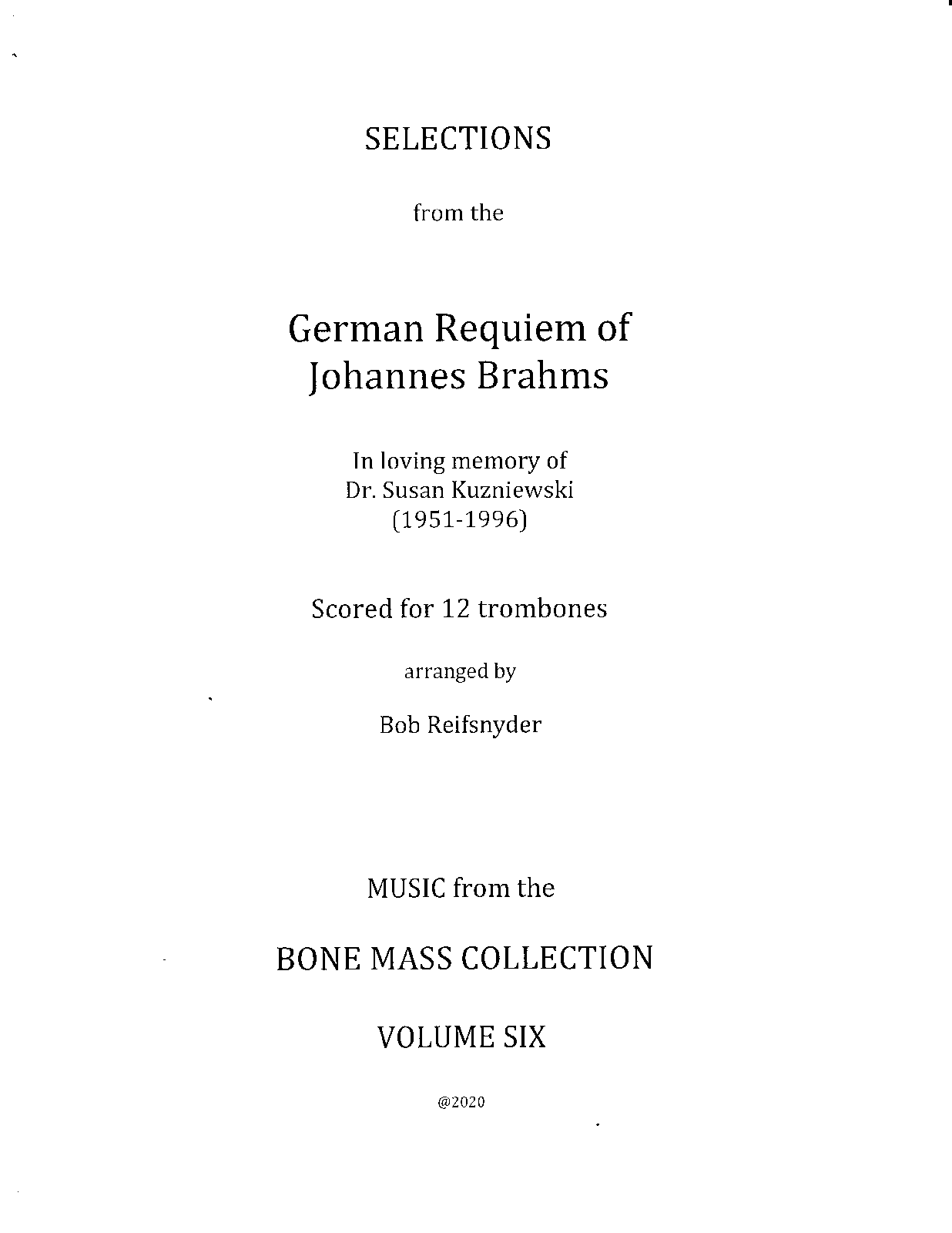 SELECTIONS

from the

German Requiem of
Johannes Brahms

In loving memory of
Dr. Susan Kuzniewski
(1951-1996)

Scored for 12 trombones

arranged by

Bob Reifsnyder

MUSIC from the

BONE MASS COLLECTION

VOLUME SIX

@2020